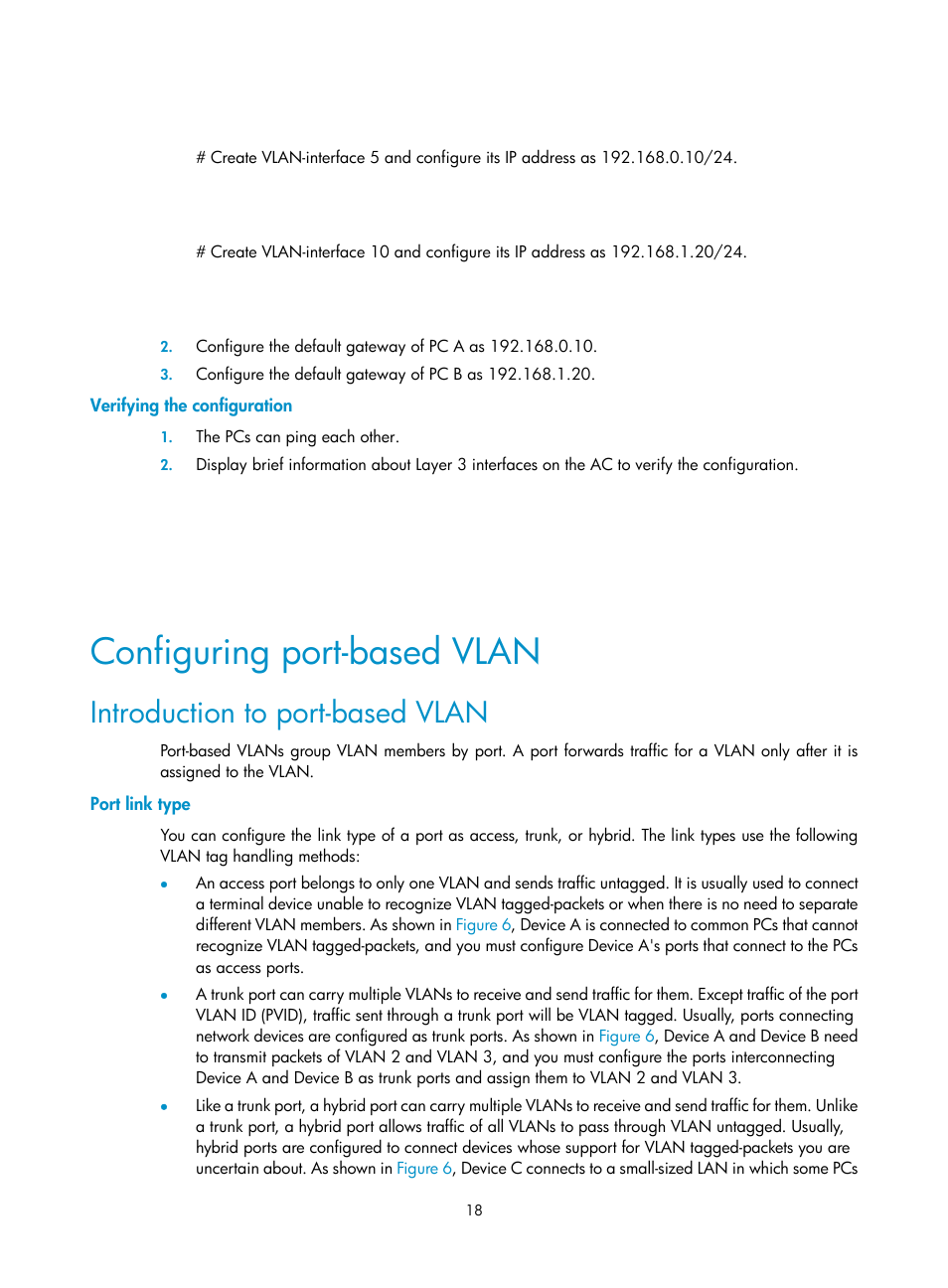 # Create VLAN-interface 5 and configure its IP address as 192.168.0.10/24.

# Create VLAN-interface 10 and configure its IP address as 192.168.1.20/24.

2. Configure the default gateway of PC A as 192.168.0.10.
3. Configure the default gateway of PC B as 192.168.1.20.

Verifying the configuration

1. The PCs can ping each other.
2. Display brief information about Layer 3 interfaces on the AC to verify the configuration.

Configuring port-based VLAN

Introduction to port-based VLAN

Port-based VLANs group VLAN members by port. A port forwards traffic for a VLAN only after it is assigned to the VLAN.

Port link type

You can configure the link type of a port as access, trunk, or hybrid. The link types use the following VLAN tag handling methods:

• An access port belongs to only one VLAN and sends traffic untagged. It is usually used to connect a terminal device unable to recognize VLAN tagged-packets or when there is no need to separate different VLAN members. As shown in Figure 6, Device A is connected to common PCs that cannot recognize VLAN tagged-packets, and you must configure Device A's ports that connect to the PCs as access ports.

• A trunk port can carry multiple VLANs to receive and send traffic for them. Except traffic of the port VLAN ID (PVID), traffic sent through a trunk port will be VLAN tagged. Usually, ports connecting network devices are configured as trunk ports. As shown in Figure 6, Device A and Device B need to transmit packets of VLAN 2 and VLAN 3, and you must configure the ports interconnecting Device A and Device B as trunk ports and assign them to VLAN 2 and VLAN 3.

• Like a trunk port, a hybrid port can carry multiple VLANs to receive and send traffic for them. Unlike a trunk port, a hybrid port allows traffic of all VLANs to pass through VLAN untagged. Usually, hybrid ports are configured to connect devices whose support for VLAN tagged-packets you are uncertain about. As shown in Figure 6, Device C connects to a small-sized LAN in which some PCs

18